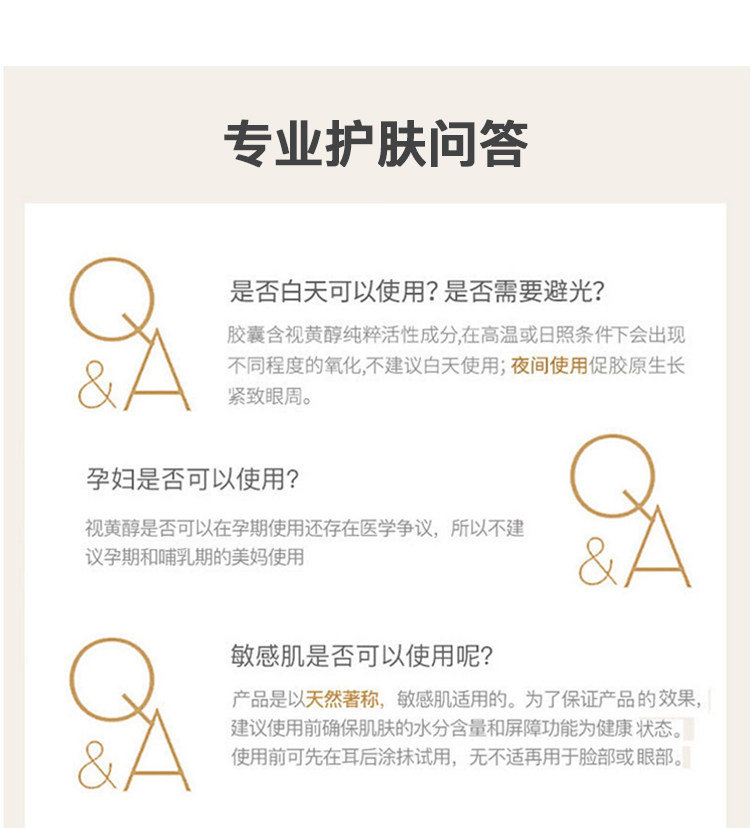 专业护肤问答

Q&A

是否白天可以使用？是否需要避光？

胶囊含视黄醇纯粹活性成分,在高温或日照条件下会出现不同程度的氧化,不建议白天使用；夜间使用促胶原生长紧致眼周。

孕妇是否可以使用？

视黄醇是否可以在孕期使用还存在医学争议，所以不建议孕期和哺乳期的美妈使用

Q&A

Q&A

敏感肌是否可以使用呢？

产品是以天然著称，敏感肌适用的。为了保证产品的效果，建议使用前确保肌肤的水分含量和屏障功能为健康状态。使用前可先在耳后涂抹试用，无不适再用于脸部或眼部。